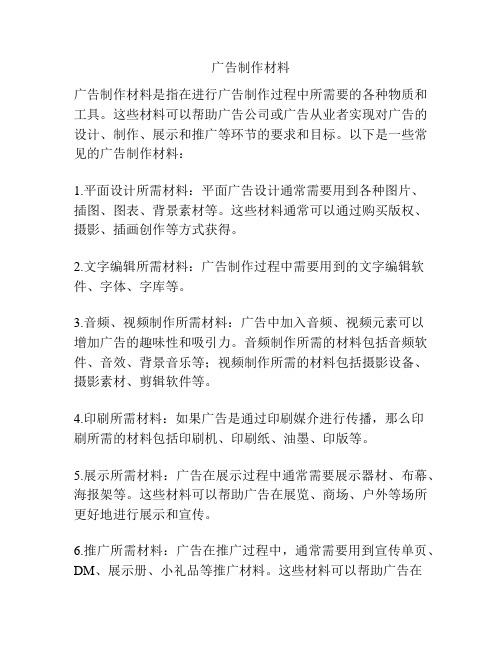 广告制作材料

广告制作材料是指在进行广告制作过程中所需要的各种物质和工具。这些材料可以帮助广告公司或广告从业者实现对广告的设计、制作、展示和推广等环节的要求和目标。以下是一些常见的广告制作材料：

1.平面设计所需材料：平面广告设计通常需要用到各种图片、插图、图表、背景素材等。这些材料通常可以通过购买版权、摄影、插画创作等方式获得。

2.文字编辑所需材料：广告制作过程中需要用到的文字编辑软件、字体、字库等。

3.音频、视频制作所需材料：广告中加入音频、视频元素可以增加广告的趣味性和吸引力。音频制作所需的材料包括音频软件、音效、背景音乐等；视频制作所需的材料包括摄影设备、摄影素材、剪辑软件等。

4.印刷所需材料：如果广告是通过印刷媒介进行传播，那么印刷所需的材料包括印刷机、印刷纸、油墨、印版等。

5.展示所需材料：广告在展示过程中通常需要展示器材、布幕、海报架等。这些材料可以帮助广告在展览、商场、户外等场所更好地进行展示和宣传。

6.推广所需材料：广告在推广过程中，通常需要用到宣传单页、DM、展示册、小礼品等推广材料。这些材料可以帮助广告在